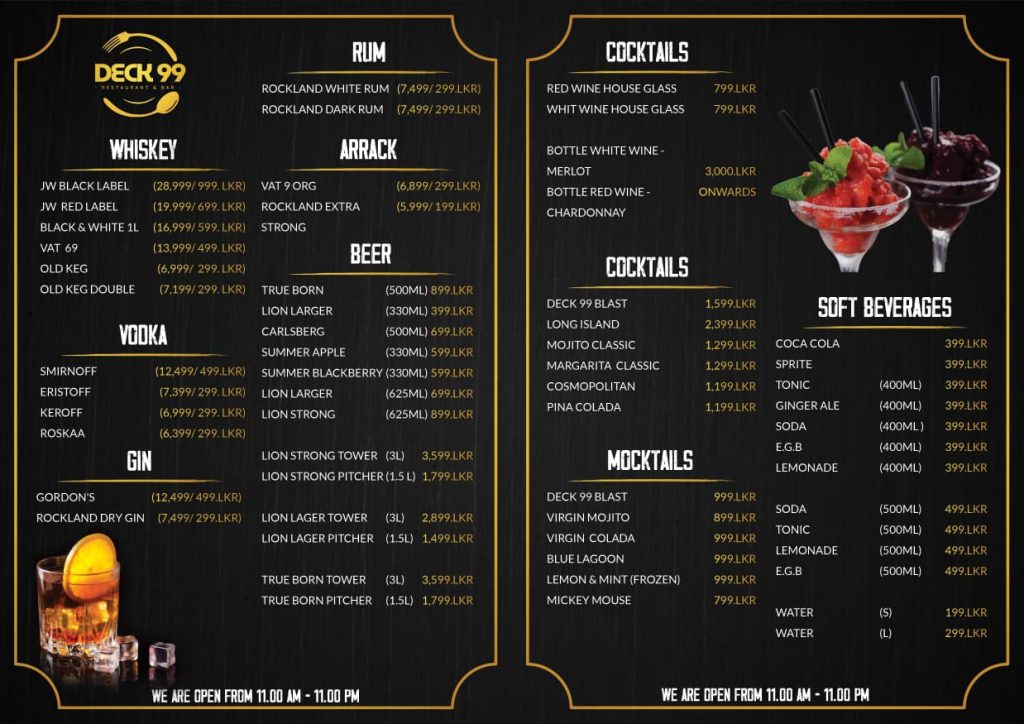 DECK 99
RESTAURANT & BAR

WHISKEY

JW BLACK LABEL (28,999/ 999. LKR)
JW RED LABEL (19,999/ 699. LKR)
BLACK & WHITE 1L (16,999/ 599. LKR)
VAT 69 (13,999/ 499. LKR)
OLD KEG (6,999/ 299. LKR)
OLD KEG DOUBLE (7,199/ 299. LKR)

VODKA

SMIRNOFF (12,499/ 499.LKR)
ERISTOFF (7,399/ 299. LKR)
KEROFF (6,999/ 299. LKR)
ROSKAA (6,399/ 299. LKR)

GIN

GORDON'S (12,499/ 499.LKR)
ROCKLAND DRY GIN (7,499/ 299.LKR)

RUM

ROCKLAND WHITE RUM (7,499/ 299.LKR)
ROCKLAND DARK RUM (7,499/ 299.LKR)

ARRACK

VAT 9 ORG (6,899/ 299.LKR)
ROCKLAND EXTRA STRONG (5,999/ 199.LKR)

BEER

TRUE BORN (500ML) 899.LKR
LION LARGER (330ML) 399.LKR
CARLSBERG (500ML) 699.LKR
SUMMER APPLE (330ML) 599.LKR
SUMMER BLACKBERRY (330ML) 599.LKR
LION LARGER (625ML) 699.LKR
LION STRONG (625ML) 899.LKR

LION STRONG TOWER (3L) 3,599.LKR
LION STRONG PITCHER (1.5 L) 1,799.LKR

LION LAGER TOWER (3L) 2,899.LKR
LION LAGER PITCHER (1.5L) 1,499.LKR

TRUE BORN TOWER (3L) 3,599.LKR
TRUE BORN PITCHER (1.5L) 1,799.LKR

WE ARE OPEN FROM 11.00 AM - 11.00 PM

COCKTAILS

RED WINE HOUSE GLASS 799.LKR
WHIT WINE HOUSE GLASS 799.LKR

BOTTLE WHITE WINE - MERLOT 3,000.LKR
BOTTLE RED WINE - CHARDONNAY ONWARDS

COCKTAILS

DECK 99 BLAST 1,599.LKR
LONG ISLAND 2,399.LKR
MOJITO CLASSIC 1,299.LKR
MARGARITA CLASSIC 1,299.LKR
COSMOPOLITAN 1,199.LKR
PINA COLADA 1,199.LKR

MOCKTAILS

DECK 99 BLAST 999.LKR
VIRGIN MOJITO 899.LKR
VIRGIN COLADA 999.LKR
BLUE LAGOON 999.LKR
LEMON & MINT (FROZEN) 999.LKR
MICKEY MOUSE 799.LKR

SOFT BEVERAGES

COCA COLA 399.LKR
SPRITE 399.LKR
TONIC (400ML) 399.LKR
GINGER ALE (400ML) 399.LKR
SODA (400ML ) 399.LKR
E.G.B (400ML) 399.LKR
LEMONADE (400ML) 399.LKR

SODA (500ML) 499.LKR
TONIC (500ML) 499.LKR
LEMONADE (500ML) 499.LKR
E.G.B (500ML) 499.LKR

WATER (S) 199.LKR
WATER (L) 299.LKR

WE ARE OPEN FROM 11.00 AM - 11.00 PM